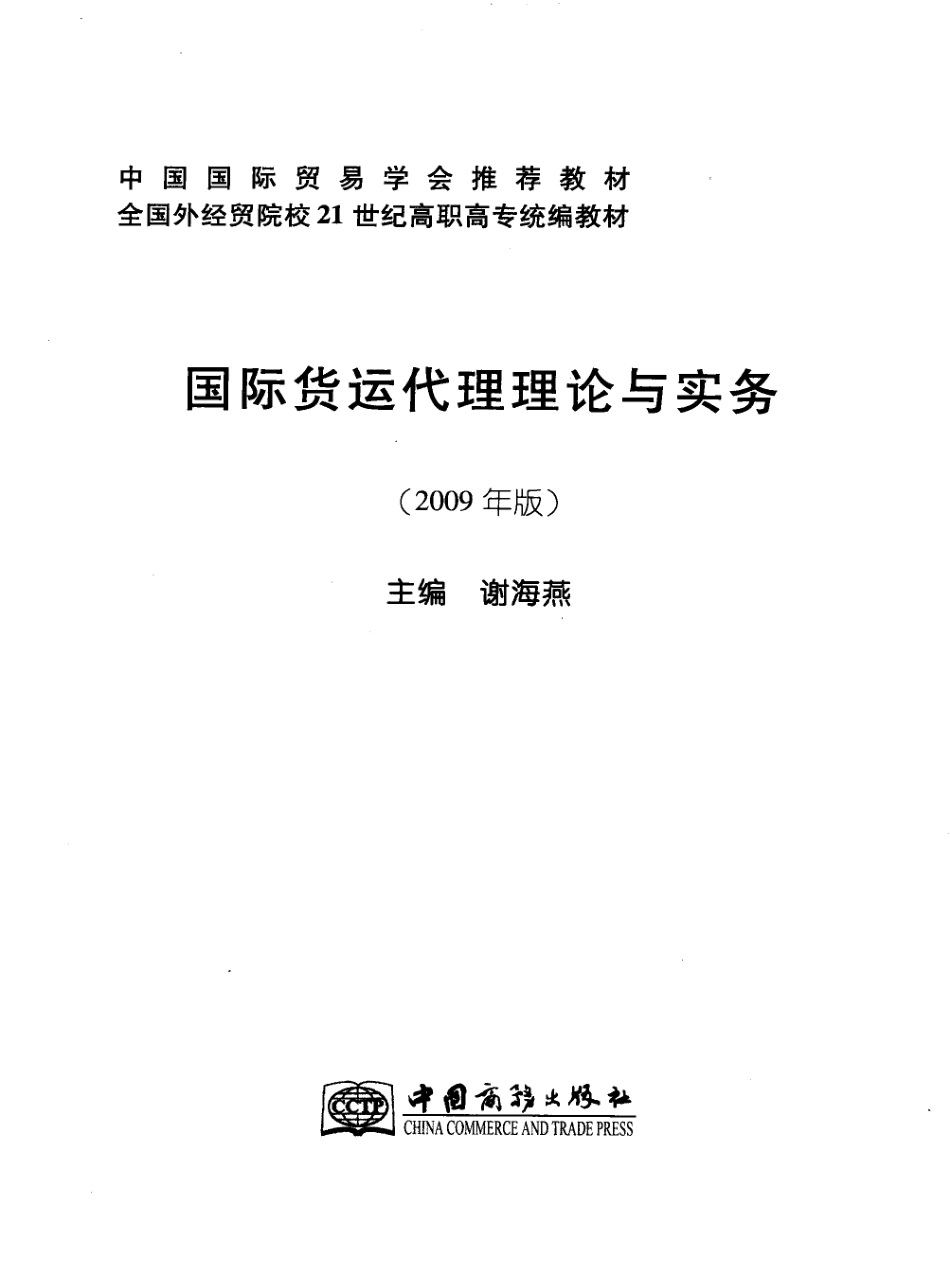 中国国际贸易学会推荐教材
全国外经贸院校21世纪高职高专统编教材

国际货运代理理论与实务

（2009年版）

主编　谢海燕

CCTP

中国商务出版社
CHINA COMMERCE AND TRADE PRESS